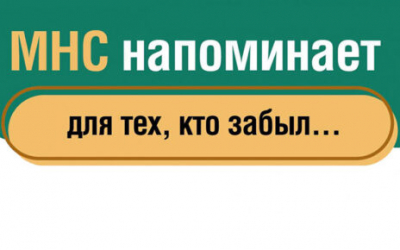 МНС напоминает

для тех, кто забыл…